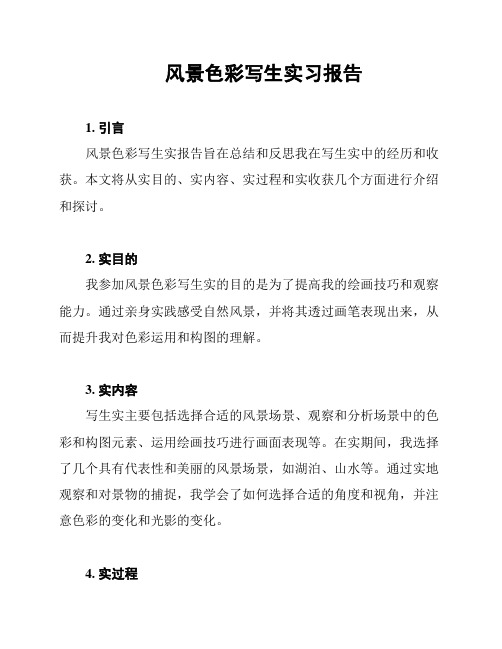 风景色彩写生实习报告

1. 引言

风景色彩写生实报告旨在总结和反思我在写生实中的经历和收获。本文将从实目的、实内容、实过程和实收获几个方面进行介绍和探讨。

2. 实目的

我参加风景色彩写生实的目的是为了提高我的绘画技巧和观察能力。通过亲身实践感受自然风景，并将其透过画笔表现出来，从而提升我对色彩运用和构图的理解。

3. 实内容

写生实主要包括选择合适的风景场景、观察和分析场景中的色彩和构图元素、运用绘画技巧进行画面表现等。在实期间，我选择了几个具有代表性和美丽的风景场景，如湖泊、山水等。通过实地观察和对景物的捕捉，我学会了如何选择合适的角度和视角，并注意色彩的变化和光影的变化。

4. 实过程